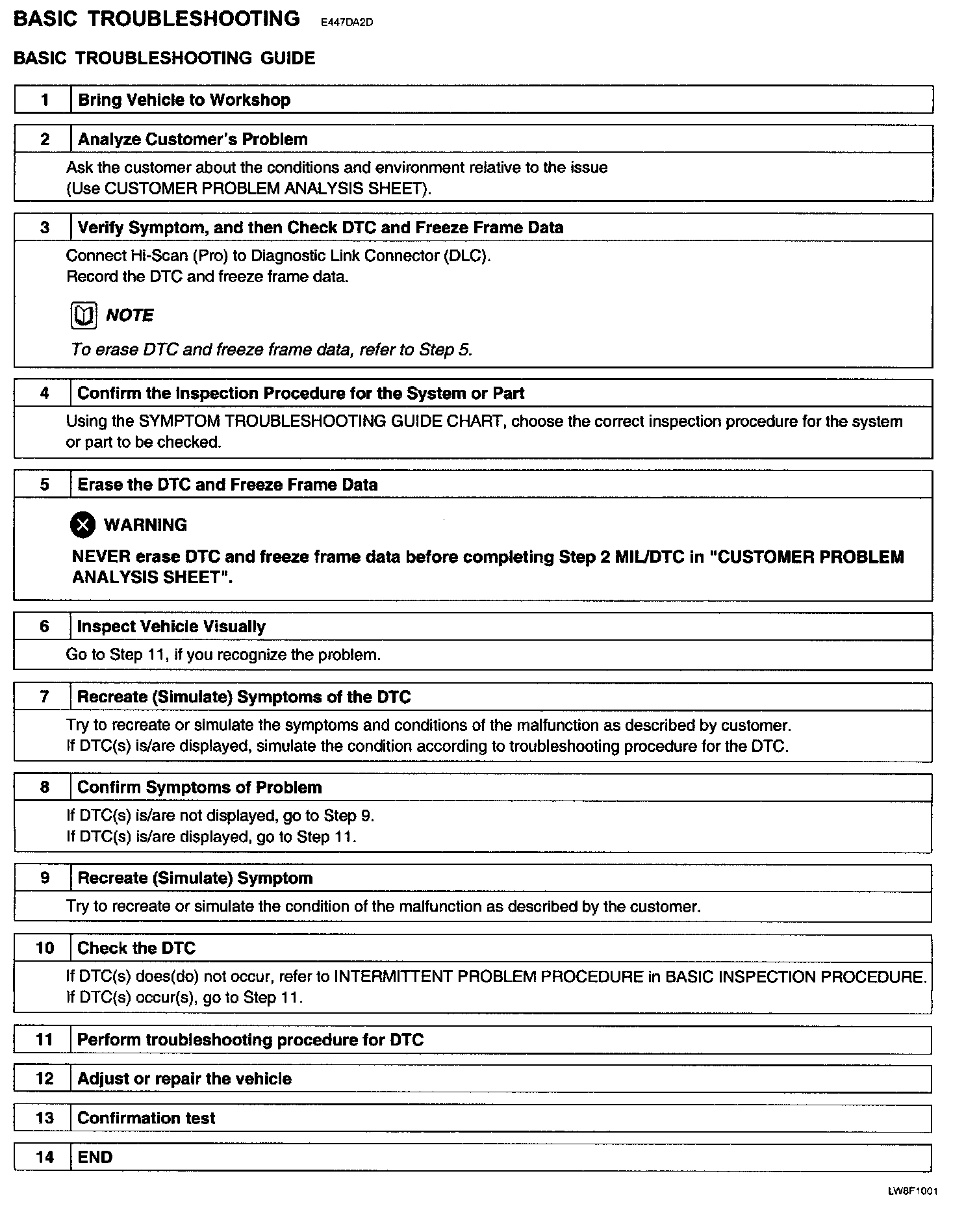 BASIC TROUBLESHOOTING E447DA2D

BASIC TROUBLESHOOTING GUIDE

1 Bring Vehicle to Workshop

2 Analyze Customer's Problem

Ask the customer about the conditions and environment relative to the issue (Use CUSTOMER PROBLEM ANALYSIS SHEET).

3 Verify Symptom, and then Check DTC and Freeze Frame Data

Connect Hi-Scan (Pro) to Diagnostic Link Connector (DLC).
Record the DTC and freeze frame data.

NOTE

To erase DTC and freeze frame data, refer to Step 5.

4 Confirm the Inspection Procedure for the System or Part

Using the SYMPTOM TROUBLESHOOTING GUIDE CHART, choose the correct inspection procedure for the system or part to be checked.

5 Erase the DTC and Freeze Frame Data

WARNING

NEVER erase DTC and freeze frame data before completing Step 2 MIL/DTC in "CUSTOMER PROBLEM ANALYSIS SHEET".

6 Inspect Vehicle Visually

Go to Step 11, if you recognize the problem.

7 Recreate (Simulate) Symptoms of the DTC

Try to recreate or simulate the symptoms and conditions of the malfunction as described by customer.
If DTC(s) is/are displayed, simulate the condition according to troubleshooting procedure for the DTC.

8 Confirm Symptoms of Problem

If DTC(s) is/are not displayed, go to Step 9.
If DTC(s) is/are displayed, go to Step 11.

9 Recreate (Simulate) Symptom

Try to recreate or simulate the condition of the malfunction as described by the customer.

10 Check the DTC

If DTC(s) does(do) not occur, refer to INTERMITTENT PROBLEM PROCEDURE in BASIC INSPECTION PROCEDURE.
If DTC(s) occur(s), go to Step 11.

11 Perform troubleshooting procedure for DTC

12 Adjust or repair the vehicle

13 Confirmation test

14 END

LW8F1001